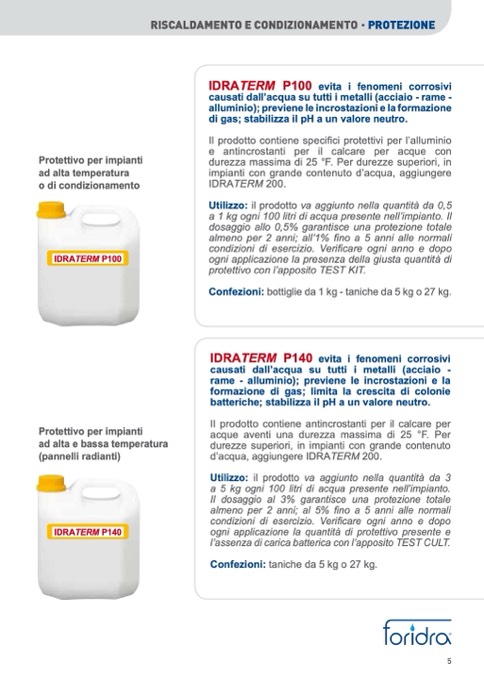 RISCALDAMENTO E CONDIZIONAMENTO · PROTEZIONE

Protettivo per impianti ad alta temperatura o di condizionamento

IDRATERM P100

IDRATERM P100 evita i fenomeni corrosivi causati dall'acqua su tutti i metalli (acciaio - rame - alluminio); previene le incrostazioni e la formazione di gas; stabilizza il pH a un valore neutro.

Il prodotto contiene specifici protettivi per l'alluminio e antincrostanti per il calcare per acque con durezza massima di 25 °F. Per durezze superiori, in impianti con grande contenuto d'acqua, aggiungere IDRATERM 200.

Utilizzo: il prodotto va aggiunto nella quantità da 0,5 a 1 kg ogni 100 litri di acqua presente nell'impianto. Il dosaggio allo 0,5% garantisce una protezione totale almeno per 2 anni; all'1% fino a 5 anni alle normali condizioni di esercizio. Verificare ogni anno e dopo ogni applicazione la presenza della giusta quantità di protettivo con l'apposito TEST KIT.

Confezioni: bottiglie da 1 kg - taniche da 5 kg o 27 kg.

Protettivo per impianti ad alta e bassa temperatura (pannelli radianti)

IDRATERM P140

IDRATERM P140 evita i fenomeni corrosivi causati dall'acqua su tutti i metalli (acciaio - rame - alluminio); previene le incrostazioni e la formazione di gas; limita la crescita di colonie batteriche; stabilizza il pH a un valore neutro.

Il prodotto contiene antincrostanti per il calcare per acque aventi una durezza massima di 25 °F. Per durezze superiori, in impianti con grande contenuto d'acqua, aggiungere IDRATERM 200.

Utilizzo: il prodotto va aggiunto nella quantità da 3 a 5 kg ogni 100 litri di acqua presente nell'impianto. Il dosaggio al 3% garantisce una protezione totale almeno per 2 anni; al 5% fino a 5 anni alle normali condizioni di esercizio. Verificare ogni anno e dopo ogni applicazione la quantità di protettivo presente e l'assenza di carica batterica con l'apposito TEST CULT.

Confezioni: taniche da 5 kg o 27 kg.

foridra

5